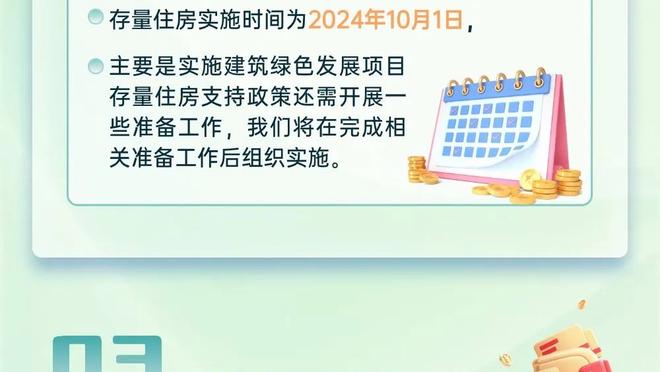 存量住房实施时间为2024年10月1日，

主要是实施建筑绿色发展项目存量住房支持政策还需开展一些准备工作，我们将在完成相关准备工作后组织实施。

03